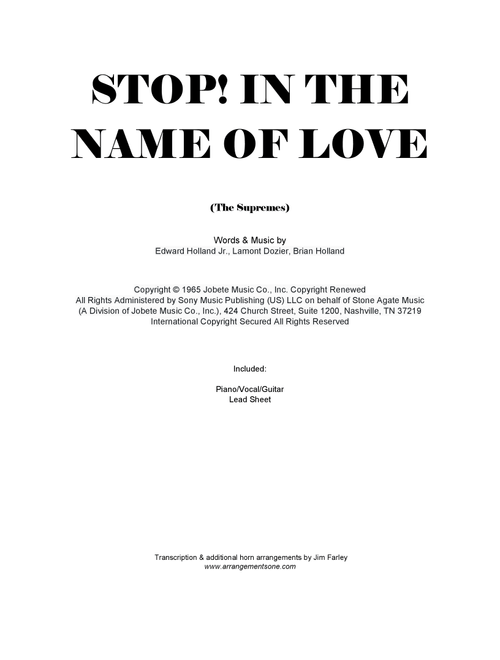 STOP! IN THE NAME OF LOVE

(The Supremes)

Words & Music by
Edward Holland Jr., Lamont Dozier, Brian Holland

Copyright © 1965 Jobete Music Co., Inc. Copyright Renewed
All Rights Administered by Sony Music Publishing (US) LLC on behalf of Stone Agate Music
(A Division of Jobete Music Co., Inc.), 424 Church Street, Suite 1200, Nashville, TN 37219
International Copyright Secured All Rights Reserved

Included:

Piano/Vocal/Guitar
Lead Sheet

Transcription & additional horn arrangements by Jim Farley
www.arrangementsone.com